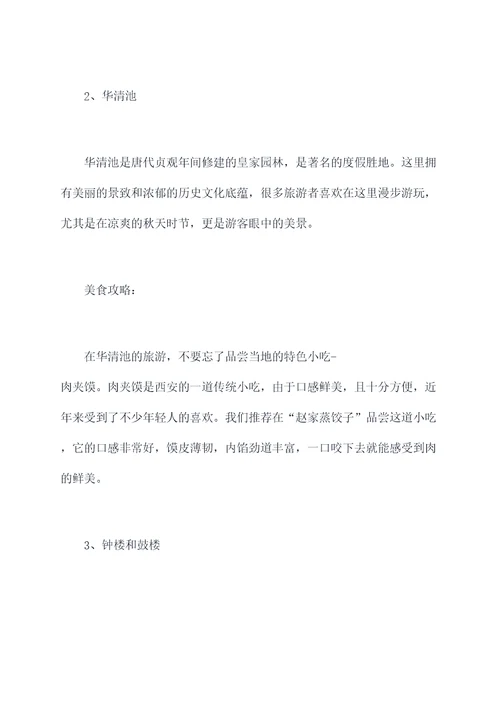 2、华清池

华清池是唐代贞观年间修建的皇家园林，是著名的度假胜地。这里拥有美丽的景致和浓郁的历史文化底蕴，很多旅游者喜欢在这里漫步游玩，尤其是在凉爽的秋天时节，更是游客眼中的美景。

美食攻略：

在华清池的旅游，不要忘了品尝当地的特色小吃-肉夹馍。肉夹馍是西安的一道传统小吃，由于口感鲜美，且十分方便，近年来受到了不少年轻人的喜欢。我们推荐在“赵家蒸饺子”品尝这道小吃，它的口感非常好，馍皮薄韧，内馅劲道丰富，一口咬下去就能感受到肉的鲜美。

3、钟楼和鼓楼